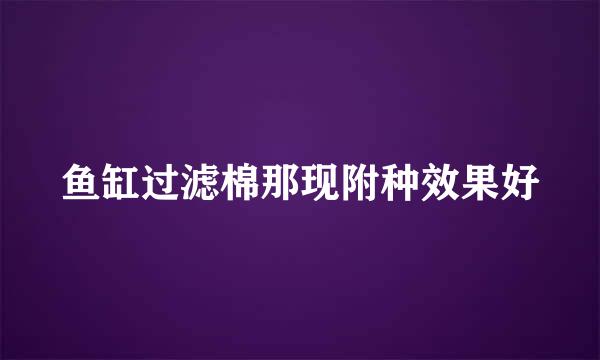 鱼缸过滤棉那现附种效果好